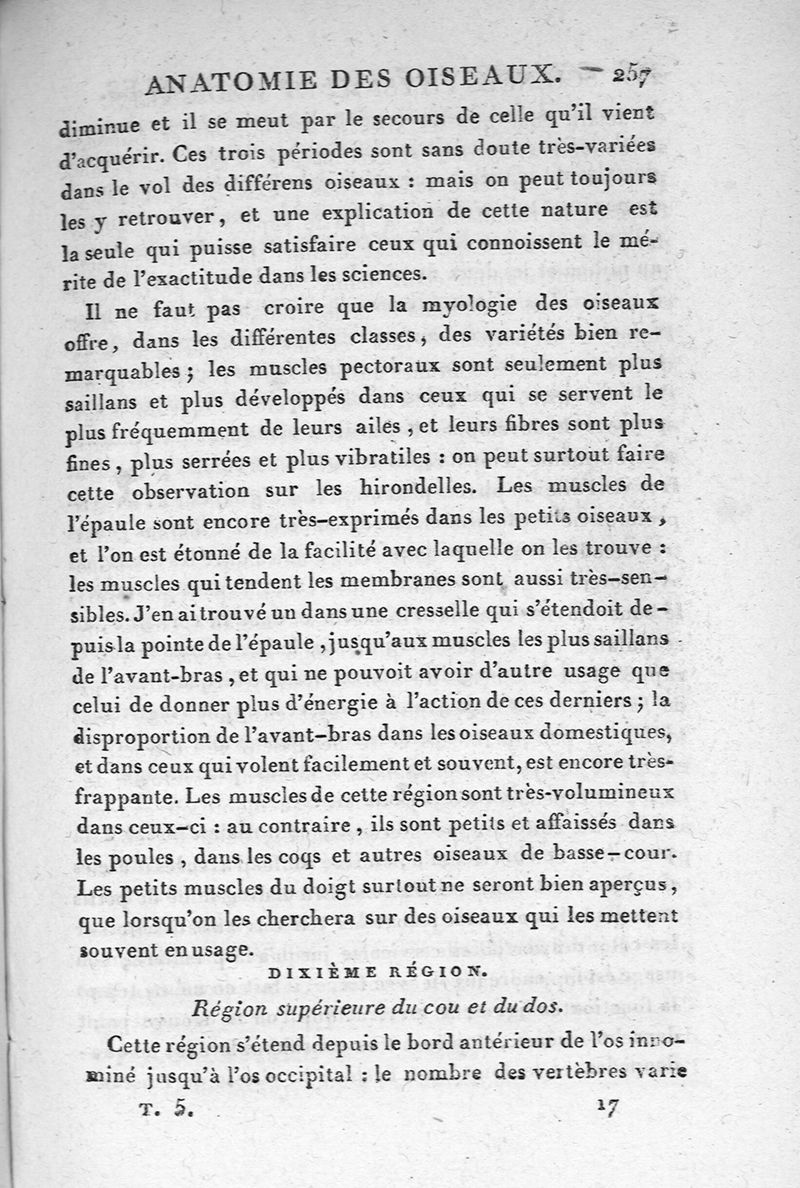 ANATOMIE DES OISEAUX. 257

diminue et il se meut par le secours de celle qu'il vient d'acquérir. Ces trois périodes sont sans doute très-variées dans le vol des différens oiseaux : mais on peut toujours les y retrouver, et une explication de cette nature est la seule qui puisse satisfaire ceux qui connoissent le mérite de l'exactitude dans les sciences.

Il ne faut pas croire que la myologie des oiseaux offre, dans les différentes classes, des variétés bien remarquables ; les muscles pectoraux sont seulement plus saillans et plus développés dans ceux qui se servent le plus fréquemment de leurs ailes, et leurs fibres sont plus fines, plus serrées et plus vibratiles : on peut surtout faire cette observation sur les hirondelles. Les muscles de l'épaule sont encore très-exprimés dans les petits oiseaux, et l'on est étonné de la facilité avec laquelle on les trouve : les muscles qui tendent les membranes sont aussi très-sensibles. J'en ai trouvé un dans une cresselle qui s'étendoit depuis la pointe de l'épaule, jusqu'aux muscles les plus saillans de l'avant-bras, et qui ne pouvoit avoir d'autre usage que celui de donner plus d'énergie à l'action de ces derniers ; la disproportion de l'avant-bras dans les oiseaux domestiques, et dans ceux qui volent facilement et souvent, est encore très-frappante. Les muscles de cette région sont très-volumineux dans ceux-ci : au contraire, ils sont petits et affaissés dans les poules, dans les coqs et autres oiseaux de basse-cour. Les petits muscles du doigt surtout ne seront bien aperçus, que lorsqu'on les cherchera sur des oiseaux qui les mettent souvent en usage.

DIXIÈME RÉGION.

Région supérieure du cou et du dos.

Cette région s'étend depuis le bord antérieur de l'os innominé jusqu'à l'os occipital : le nombre des vertèbres varie

T. 5. 17